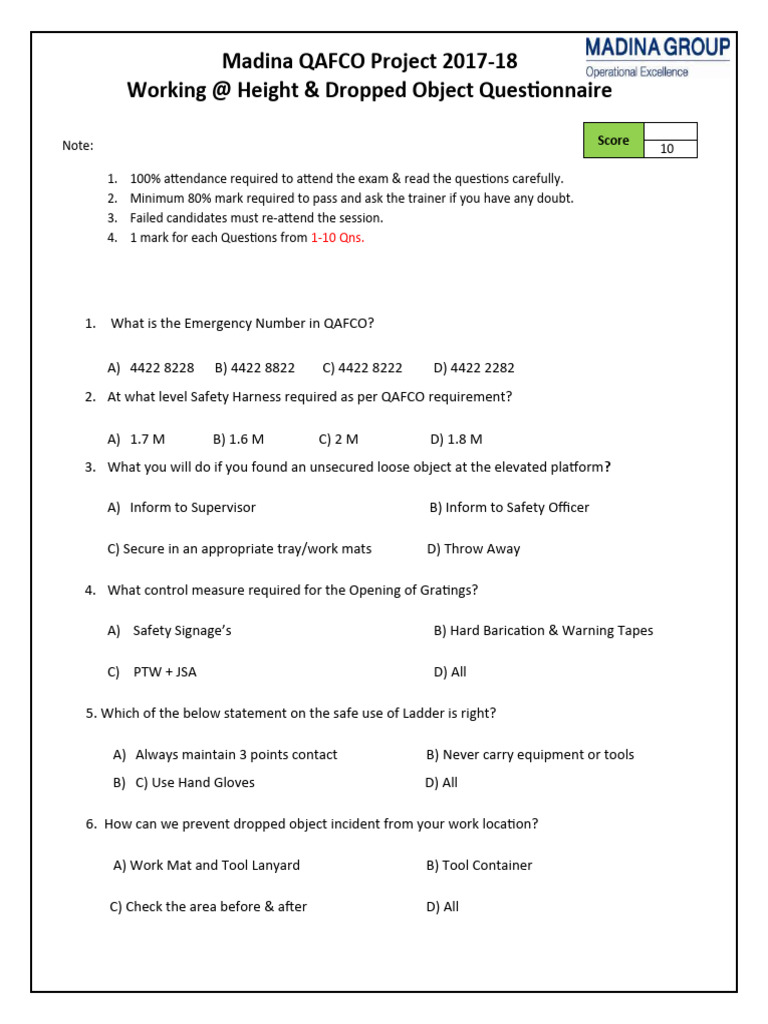 Madina QAFCO Project 2017-18
Working @ Height & Dropped Object Questionnaire

MADINA GROUP
Operational Excellence

Note:

| Score | |
|---|---|
| | 10 |

1. 100% attendance required to attend the exam & read the questions carefully.
2. Minimum 80% mark required to pass and ask the trainer if you have any doubt.
3. Failed candidates must re-attend the session.
4. 1 mark for each Questions from 1-10 Qns.

1. What is the Emergency Number in QAFCO?

A) 4422 8228 B) 4422 8822 C) 4422 8222 D) 4422 2282

2. At what level Safety Harness required as per QAFCO requirement?

A) 1.7 M B) 1.6 M C) 2 M D) 1.8 M

3. What you will do if you found an unsecured loose object at the elevated platform?

A) Inform to Supervisor B) Inform to Safety Officer

C) Secure in an appropriate tray/work mats D) Throw Away

4. What control measure required for the Opening of Gratings?

A) Safety Signage's B) Hard Barication & Warning Tapes

C) PTW + JSA D) All

5. Which of the below statement on the safe use of Ladder is right?

A) Always maintain 3 points contact B) Never carry equipment or tools

B) C) Use Hand Gloves D) All

6. How can we prevent dropped object incident from your work location?

A) Work Mat and Tool Lanyard B) Tool Container

C) Check the area before & after D) All